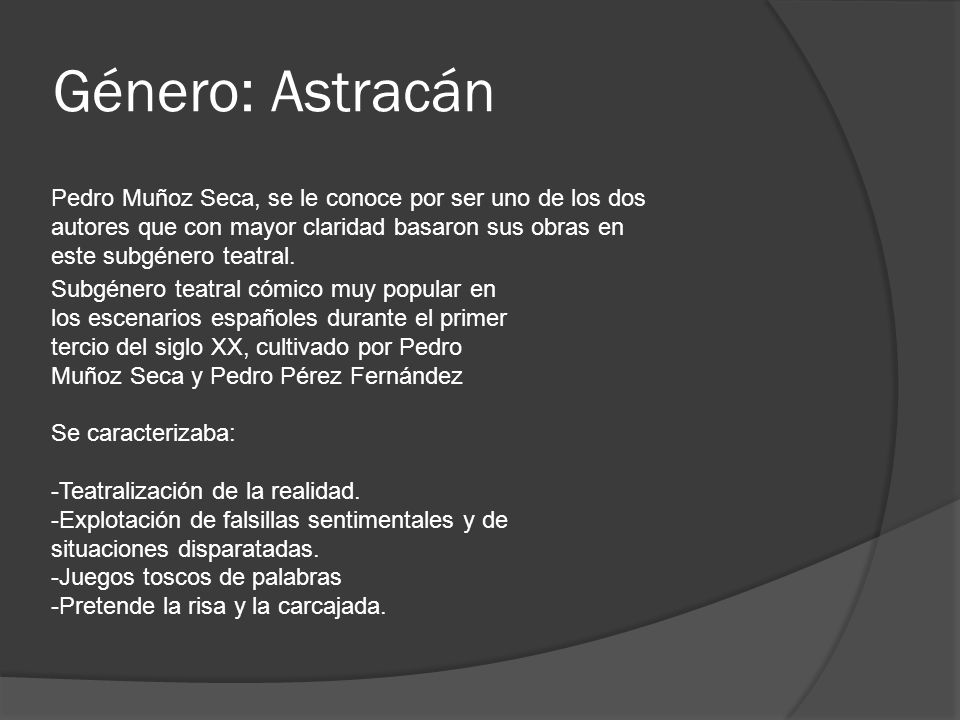 Género: Astracán

Pedro Muñoz Seca, se le conoce por ser uno de los dos autores que con mayor claridad basaron sus obras en este subgénero teatral.

Subgénero teatral cómico muy popular en los escenarios españoles durante el primer tercio del siglo XX, cultivado por Pedro Muñoz Seca y Pedro Pérez Fernández

Se caracterizaba:

-Teatralización de la realidad.
-Explotación de falsillas sentimentales y de situaciones disparatadas.
-Juegos toscos de palabras
-Pretende la risa y la carcajada.